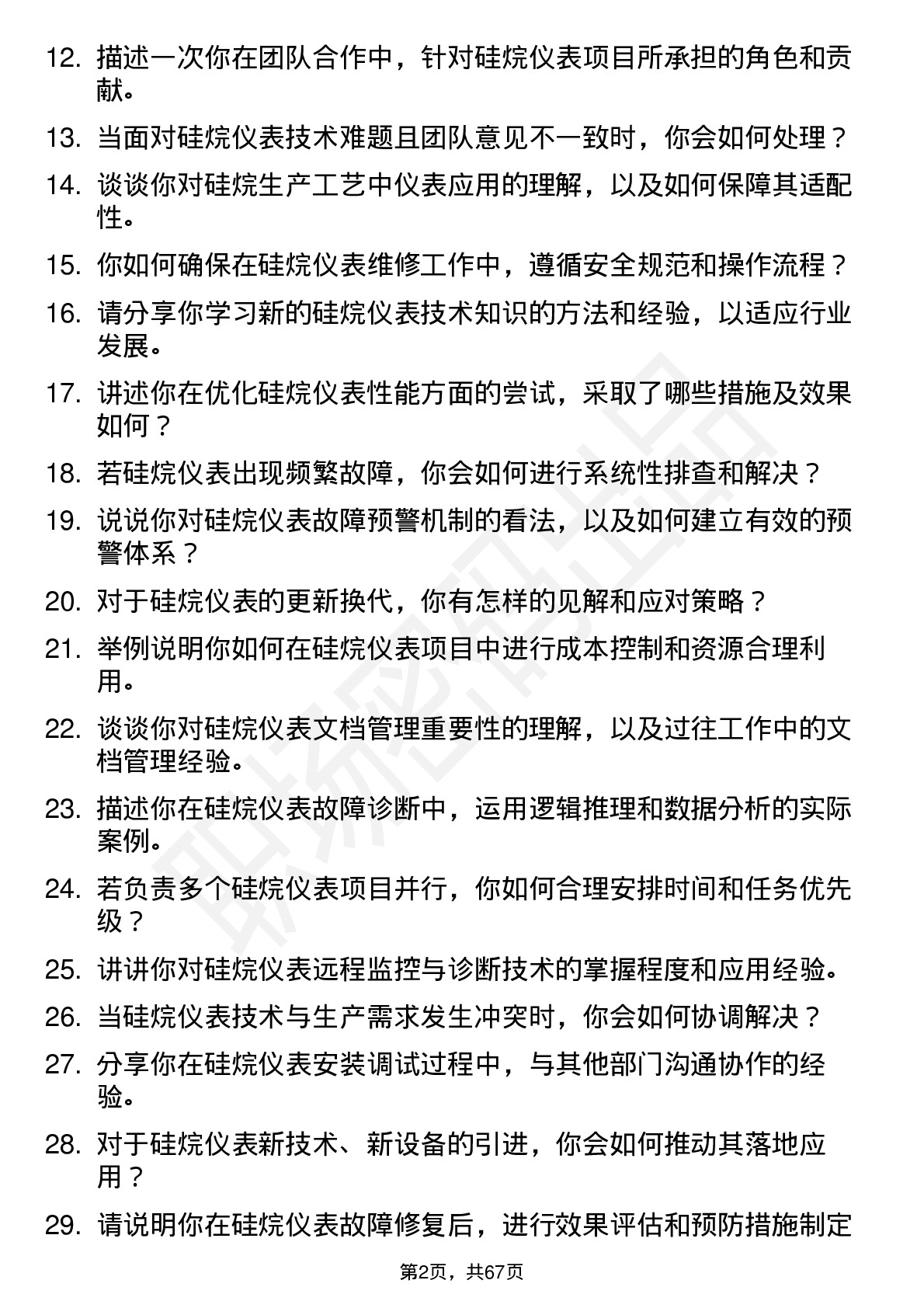 12. 描述一次你在团队合作中，针对硅烷仪表项目所承担的角色和贡献。

13. 当面对硅烷仪表技术难题且团队意见不一致时，你会如何处理？

14. 谈谈你对硅烷生产工艺中仪表应用的理解，以及如何保障其适配性。

15. 你如何确保在硅烷仪表维修工作中，遵循安全规范和操作流程？

16. 请分享你学习新的硅烷仪表技术知识的方法和经验，以适应行业发展。

17. 讲述你在优化硅烷仪表性能方面的尝试，采取了哪些措施及效果如何？

18. 若硅烷仪表出现频繁故障，你会如何进行系统性排查和解决？

19. 说说你对硅烷仪表故障预警机制的看法，以及如何建立有效的预警体系？

20. 对于硅烷仪表的更新换代，你有怎样的见解和应对策略？

21. 举例说明你如何在硅烷仪表项目中进行成本控制和资源合理利用。

22. 谈谈你对硅烷仪表文档管理重要性的理解，以及过往工作中的文档管理经验。

23. 描述你在硅烷仪表故障诊断中，运用逻辑推理和数据分析的实际案例。

24. 若负责多个硅烷仪表项目并行，你如何合理安排时间和任务优先级？

25. 讲讲你对硅烷仪表远程监控与诊断技术的掌握程度和应用经验。

26. 当硅烷仪表技术与生产需求发生冲突时，你会如何协调解决？

27. 分享你在硅烷仪表安装调试过程中，与其他部门沟通协作的经验。

28. 对于硅烷仪表新技术、新设备的引进，你会如何推动其落地应用？

29. 请说明你在硅烷仪表故障修复后，进行效果评估和预防措施制定

第2页，共67页